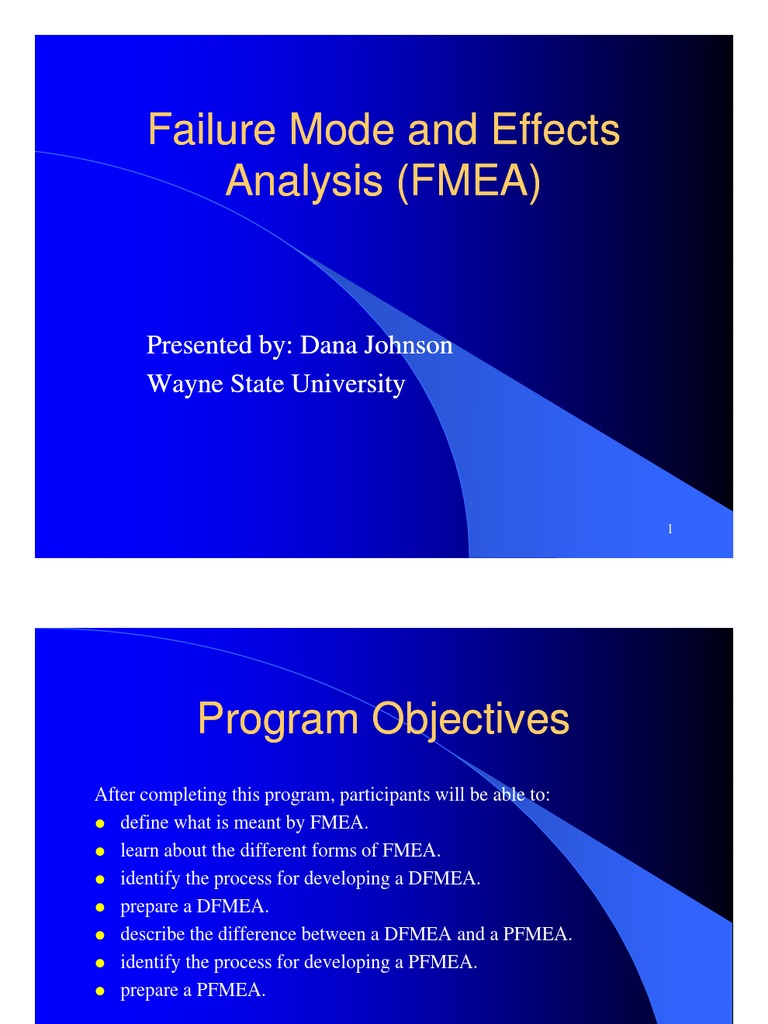 Failure Mode and Effects Analysis (FMEA)

Presented by: Dana Johnson
Wayne State University

1

Program Objectives

After completing this program, participants will be able to:
- define what is meant by FMEA.
- learn about the different forms of FMEA.
- identify the process for developing a DFMEA.
- prepare a DFMEA.
- describe the difference between a DFMEA and a PFMEA.
- identify the process for developing a PFMEA.
- prepare a PFMEA.